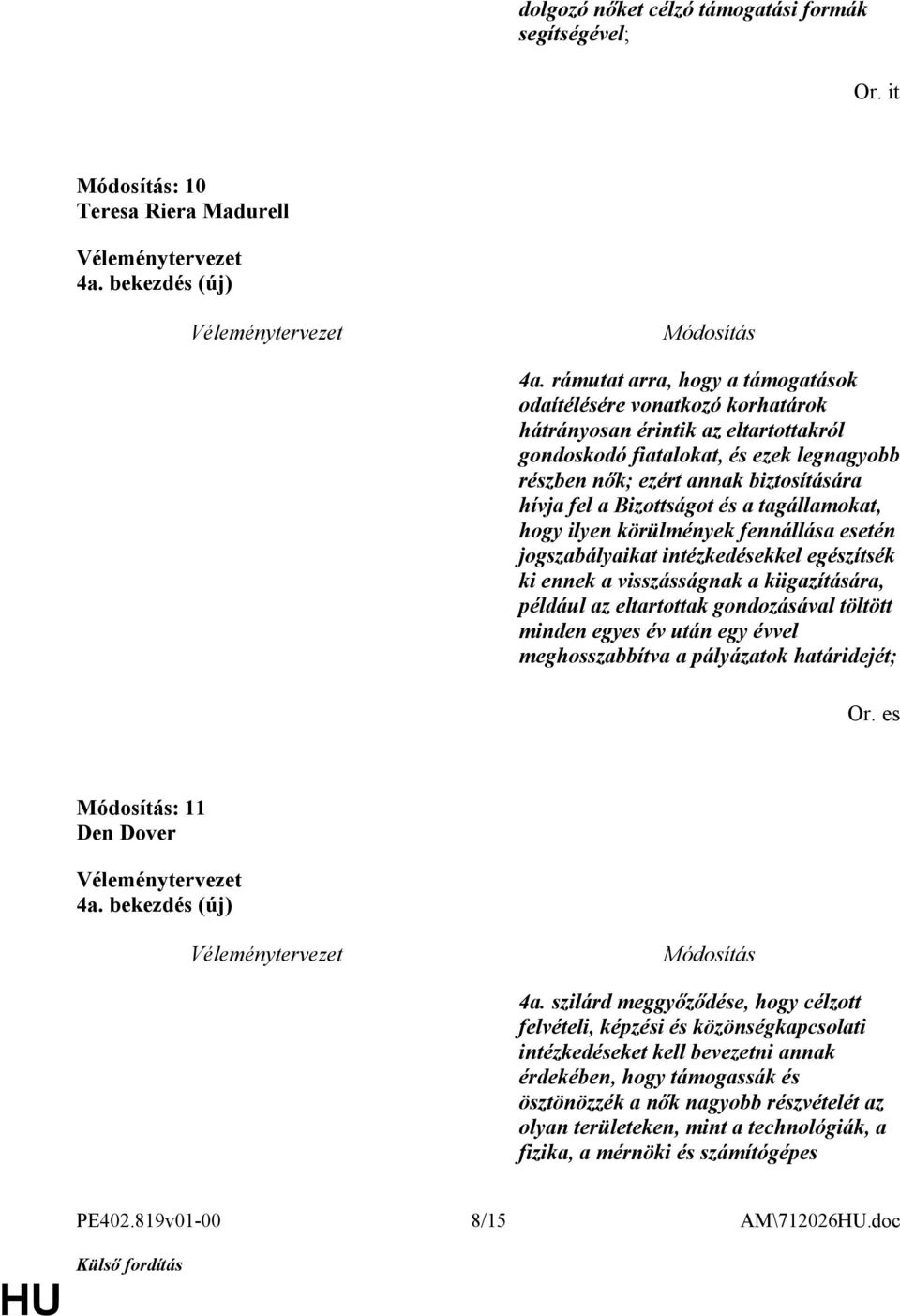 dolgozó nőket célzó támogatási formák segítségével;

Or. it

Módosítás: 10
Teresa Riera Madurell

Véleménytervezet
4a. bekezdés (új)

Véleménytervezet

Módosítás

4a. rámutat arra, hogy a támogatások odaítélésére vonatkozó korhatárok hátrányosan érintik az eltartottakról gondoskodó fiatalokat, és ezek legnagyobb részben nők; ezért annak biztosítására hívja fel a Bizottságot és a tagállamokat, hogy ilyen körülmények fennállása esetén jogszabályaikat intézkedésekkel egészítsék ki ennek a visszásságnak a kiigazítására, például az eltartottak gondozásával töltött minden egyes év után egy évvel meghosszabbítva a pályázatok határidejét;

Or. es

Módosítás: 11
Den Dover

Véleménytervezet
4a. bekezdés (új)

Véleménytervezet

Módosítás

4a. szilárd meggyőződése, hogy célzott felvételi, képzési és közönségkapcsolati intézkedéseket kell bevezetni annak érdekében, hogy támogassák és ösztönözzék a nők nagyobb részvételét az olyan területeken, mint a technológiák, a fizika, a mérnöki és számítógépes

PE402.819v01-00

8/15

AM\712026HU.doc

HU

Külső fordítás